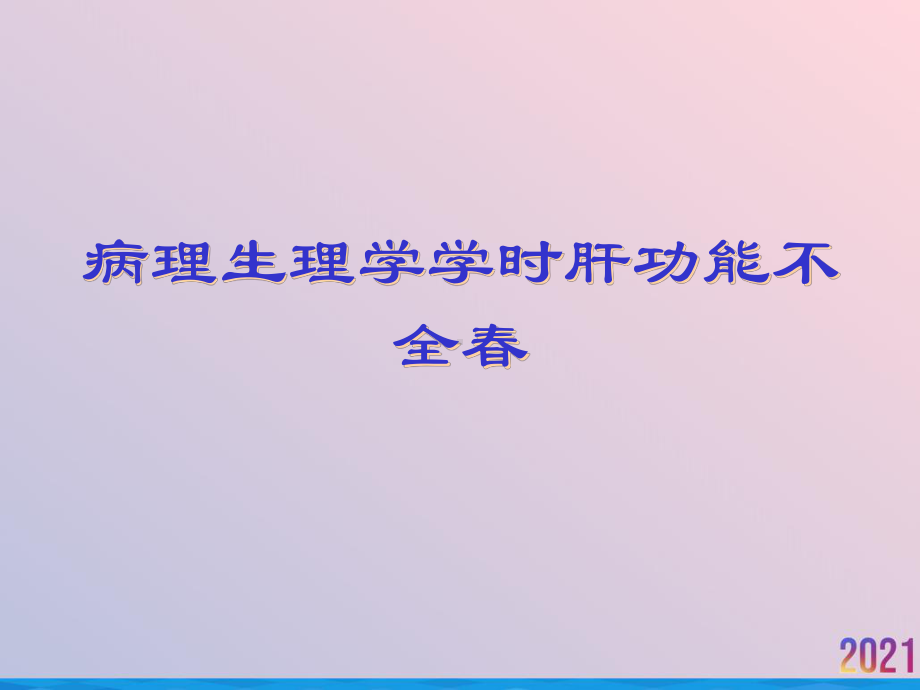 病理生理学学时肝功能不全春

2021